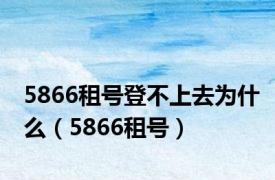 5866租号登不上去为什么（5866租号）